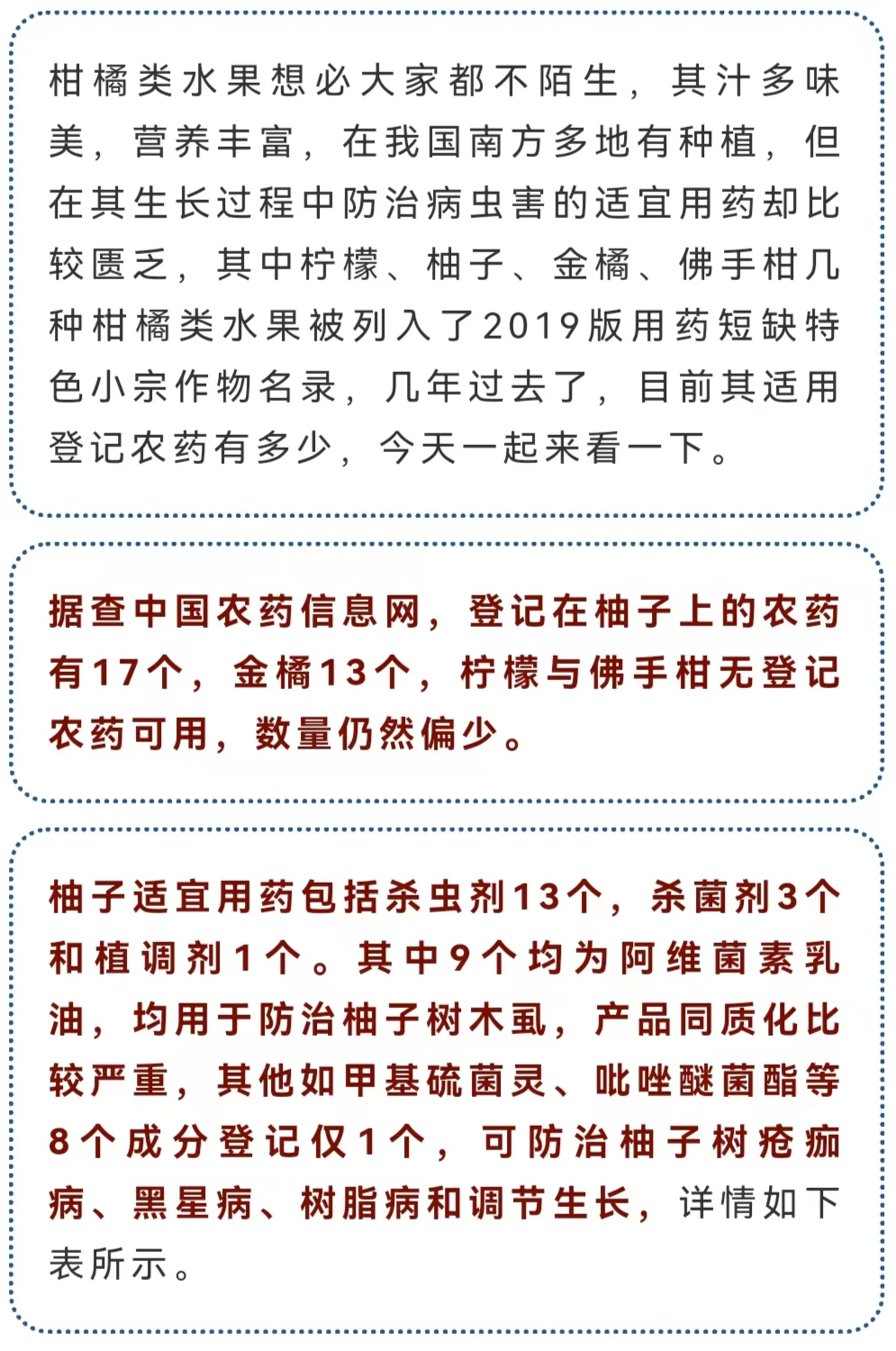 柑橘类水果想必大家都不陌生，其汁多味美，营养丰富，在我国南方多地有种植，但在其生长过程中防治病虫害的适宜用药却比较匮乏，其中柠檬、柚子、金橘、佛手柑几种柑橘类水果被列入了2019版用药短缺特色小宗作物名录，几年过去了，目前其适用登记农药有多少，今天一起来看一下。

据查中国农药信息网，登记在柚子上的农药有17个，金橘13个，柠檬与佛手柑无登记农药可用，数量仍然偏少。

柚子适宜用药包括杀虫剂13个，杀菌剂3个和植调剂1个。其中9个均为阿维菌素乳油，均用于防治柚子树木虱，产品同质化比较严重，其他如甲基硫菌灵、吡唑醚菌酯等8个成分登记仅1个，可防治柚子树疮痂病、黑星病、树脂病和调节生长，详情如下表所示。